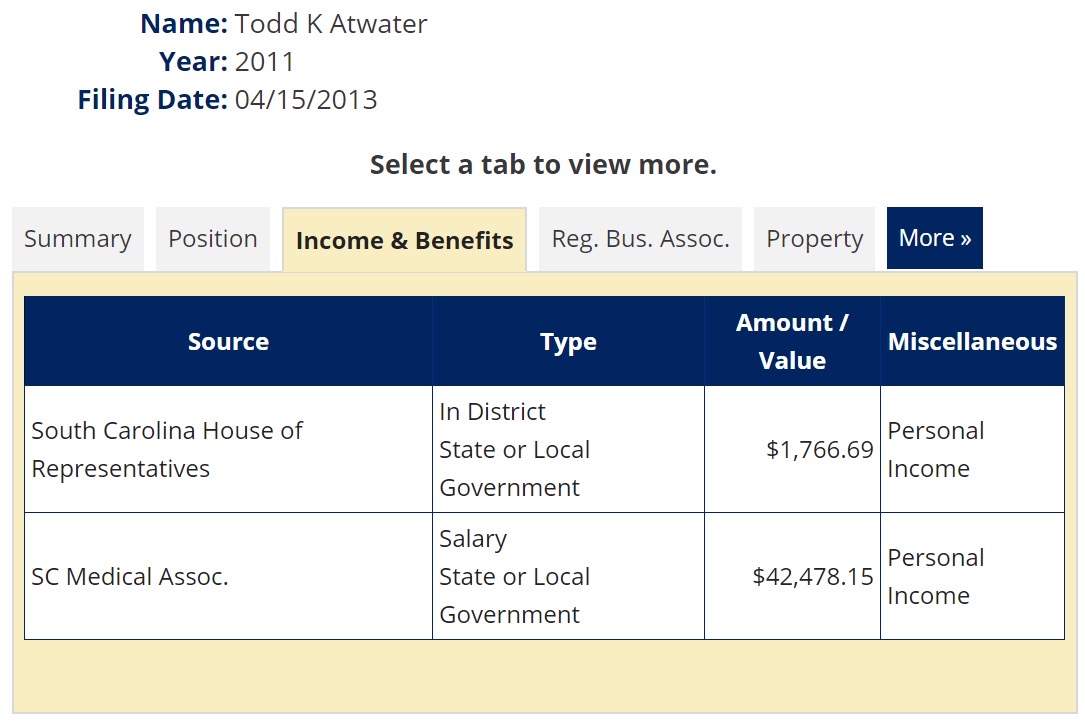 Name: Todd K Atwater
Year: 2011
Filing Date: 04/15/2013

Select a tab to view more.

Summary Position Income & Benefits Reg. Bus. Assoc. Property More »

| Source | Type | Amount / Value | Miscellaneous |
|---|---|---|---|
| South Carolina House of Representatives | In District State or Local Government | $1,766.69 | Personal Income |
| SC Medical Assoc. | Salary State or Local Government | $42,478.15 | Personal Income |